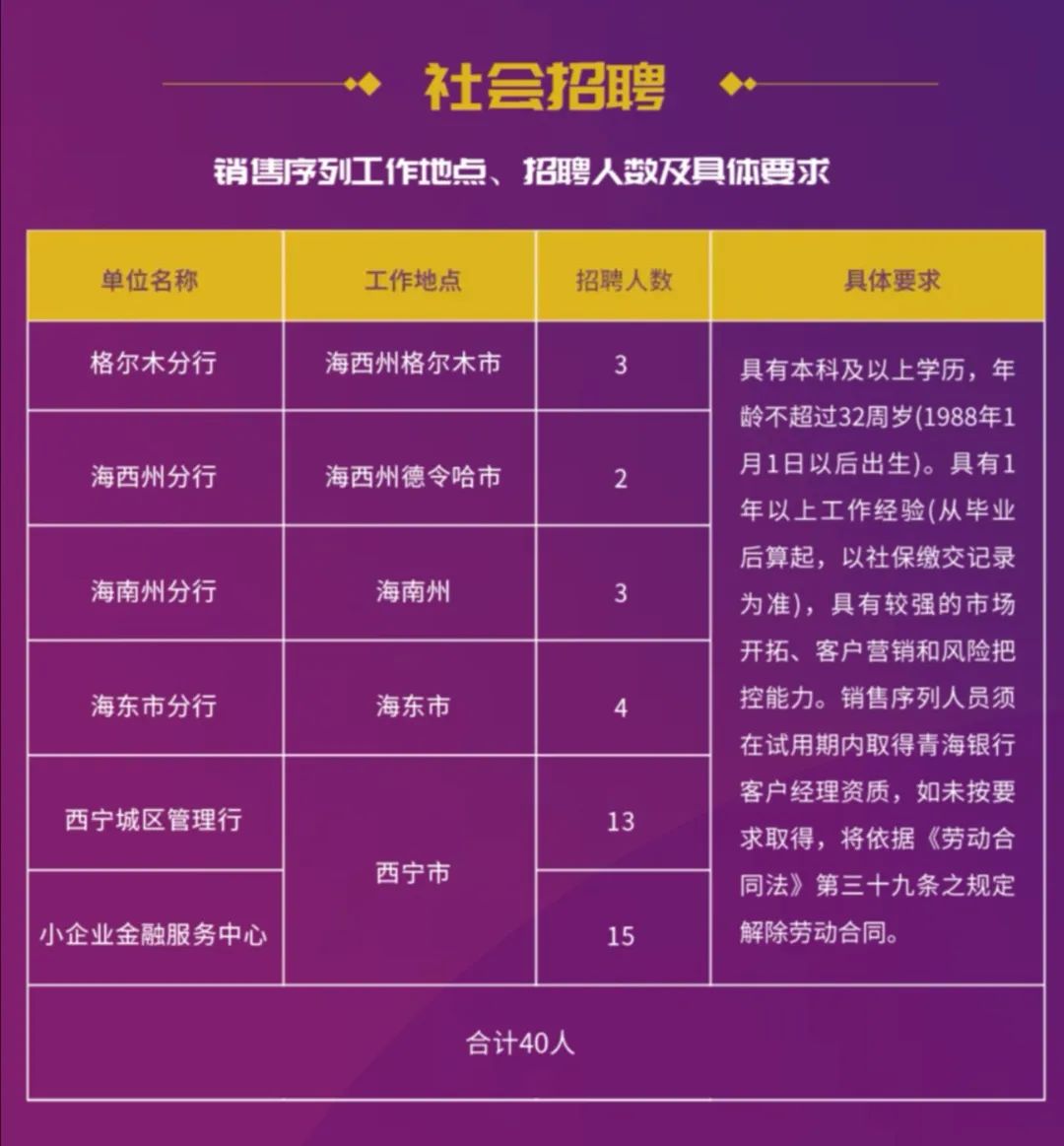 社会招聘

销售序列工作地点、招聘人数及具体要求

| 单位名称 | 工作地点 | 招聘人数 | 具体要求 |
|---|---|---|---|
| 格尔木分行 | 海西州格尔木市 | 3 | 具有本科及以上学历，年龄不超过32周岁(1988年1月1日以后出生)。具有1年以上工作经验(从毕业后算起，以社保缴交记录为准)，具有较强的市场开拓、客户营销和风险把控能力。销售序列人员须在试用期内取得青海银行客户经理资质，如未按要求取得，将依据《劳动合同法》第三十九条之规定解除劳动合同。 |
| 海西州分行 | 海西州德令哈市 | 2 | |
| 海南州分行 | 海南州 | 3 | |
| 海东市分行 | 海东市 | 4 | |
| 西宁城区管理行 | 西宁市 | 13 | |
| 小企业金融服务中心 | 西宁市 | 15 | |
| 合计40人 | | | |